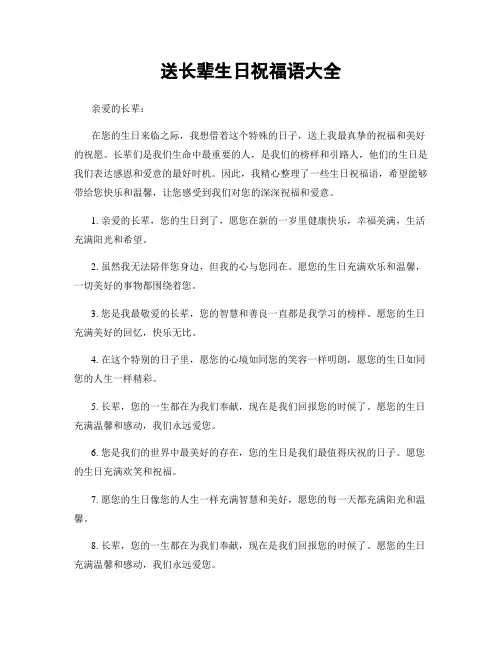 送长辈生日祝福语大全

亲爱的长辈：

在您的生日来临之际，我想借着这个特殊的日子，送上我最真挚的祝福和美好的祝愿。长辈们是我们生命中最重要的人，是我们的榜样和引路人，他们的生日是我们表达感恩和爱意的最好时机。因此，我精心整理了一些生日祝福语，希望能够带给您快乐和温馨，让您感受到我们对您的深深祝福和爱意。

1. 亲爱的长辈，您的生日到了，愿您在新的一岁里健康快乐，幸福美满，生活充满阳光和希望。

2. 虽然我无法陪伴您身边，但我的心与您同在。愿您的生日充满欢乐和温馨，一切美好的事物都围绕着您。

3. 您是我最敬爱的长辈，您的智慧和善良一直都是我学习的榜样。愿您的生日充满美好的回忆，快乐无比。

4. 在这个特别的日子里，愿您的心境如同您的笑容一样明朗，愿您的生日如同您的人生一样精彩。

5. 长辈，您的一生都在为我们奉献，现在是我们回报您的时候了。愿您的生日充满温馨和感动，我们永远爱您。

6. 您是我们的世界中最美好的存在，您的生日是我们最值得庆祝的日子。愿您的生日充满欢笑和祝福。

7. 愿您的生日像您的人生一样充满智慧和美好，愿您的每一天都充满阳光和温馨。

8. 长辈，您的一生都在为我们奉献，现在是我们回报您的时候了。愿您的生日充满温馨和感动，我们永远爱您。